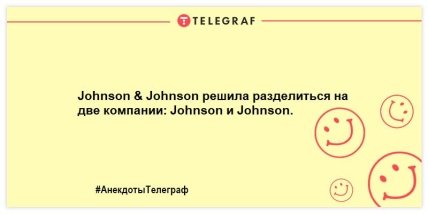 TELEGRAF

Johnson & Johnson решила разделиться на две компании: Johnson и Johnson.

#АнекдотыТелеграф